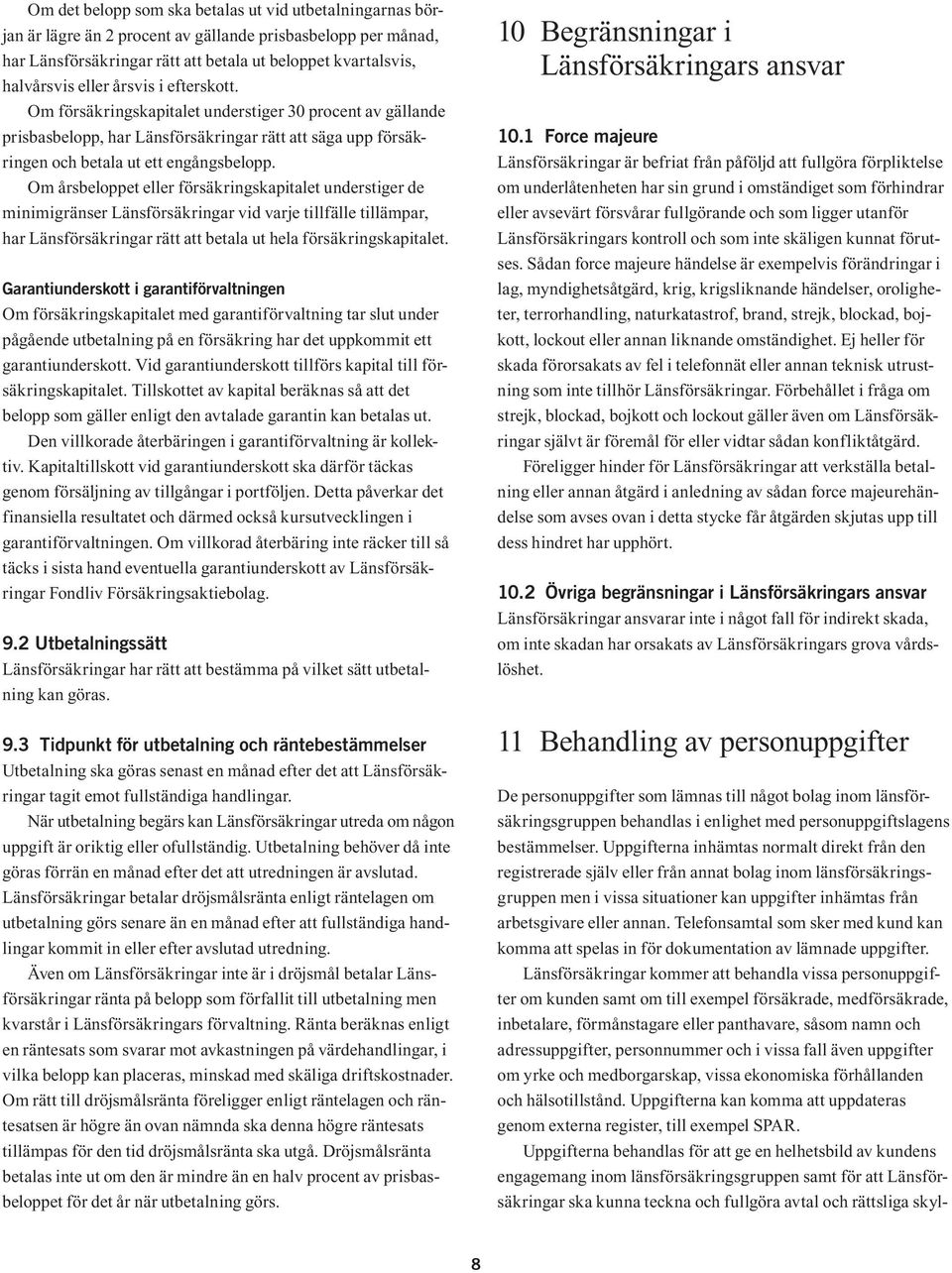 Om det belopp som ska betalas ut vid utbetalningarnas början är lägre än 2 procent av gällande prisbasbelopp per månad, har Länsförsäkringar rätt att betala ut beloppet kvartalsvis, halvårsvis eller årsvis i efterskott.
Om försäkringskapitalet understiger 30 procent av gällande prisbasbelopp, har Länsförsäkringar rätt att säga upp försäkringen och betala ut ett engångsbelopp.
Om årsbeloppet eller försäkringskapitalet understiger de minimigränser Länsförsäkringar vid varje tillfälle tillämpar, har Länsförsäkringar rätt att betala ut hela försäkringskapitalet.

Garantiunderskott i garantiförvaltningen
Om försäkringskapitalet med garantiförvaltning tar slut under pågående utbetalning på en försäkring har det uppkommit ett garantiunderskott. Vid garantiunderskott tillförs kapital till försäkringskapitalet. Tillskottet av kapital beräknas så att det belopp som gäller enligt den avtalade garantin kan betalas ut.
Den villkorade återbäringen i garantiförvaltning är kollektiv. Kapitaltillskott vid garantiunderskott ska därför täckas genom försäljning av tillgångar i portföljen. Detta påverkar det finansiella resultatet och därmed också kursutvecklingen i garantiförvaltningen. Om villkorad återbäring inte räcker till så täcks i sista hand eventuella garantiunderskott av Länsförsäkringar Fondliv Försäkringsaktiebolag.

9.2 Utbetalningssätt
Länsförsäkringar har rätt att bestämma på vilket sätt utbetalning kan göras.

9.3 Tidpunkt för utbetalning och räntebestämmelser
Utbetalning ska göras senast en månad efter det att Länsförsäkringar tagit emot fullständiga handlingar.
När utbetalning begärs kan Länsförsäkringar utreda om någon uppgift är oriktig eller ofullständig. Utbetalning behöver då inte göras förrän en månad efter det att utredningen är avslutad. Länsförsäkringar betalar dröjsmålsränta enligt räntelagen om utbetalning görs senare än en månad efter att fullständiga handlingar kommit in eller efter avslutad utredning.
Även om Länsförsäkringar inte är i dröjsmål betalar Länsförsäkringar ränta på belopp som förfallit till utbetalning men kvarstår i Länsförsäkringars förvaltning. Ränta beräknas enligt en räntesats som svarar mot avkastningen på värdehandlingar, i vilka belopp kan placeras, minskad med skäliga driftskostnader. Om rätt till dröjsmålsränta föreligger enligt räntelagen och räntesatsen är högre än ovan nämnda ska denna högre räntesats tillämpas för den tid dröjsmålsränta ska utgå. Dröjsmålsränta betalas inte ut om den är mindre än en halv procent av prisbasbeloppet för det år när utbetalning görs.

10 Begränsningar i Länsförsäkringars ansvar

10.1 Force majeure
Länsförsäkringar är befriat från påföljd att fullgöra förpliktelse om underlåtenheten har sin grund i omständiget som förhindrar eller avsevärt försvårar fullgörande och som ligger utanför Länsförsäkringars kontroll och som inte skäligen kunnat förutses. Sådan force majeure händelse är exempelvis förändringar i lag, myndighetsåtgärd, krig, krigsliknande händelser, oroligheter, terrorhandling, naturkatastrof, brand, strejk, blockad, bojkott, lockout eller annan liknande omständighet. Ej heller för skada förorsakats av fel i telefonnät eller annan teknisk utrustning som inte tillhör Länsförsäkringar. Förbehållet i fråga om strejk, blockad, bojkott och lockout gäller även om Länsförsäkringar självt är föremål för eller vidtar sådan konfliktåtgärd.
Föreligger hinder för Länsförsäkringar att verkställa betalning eller annan åtgärd i anledning av sådan force majeurehändelse som avses ovan i detta stycke får åtgärden skjutas upp till dess hindret har upphört.

10.2 Övriga begränsningar i Länsförsäkringars ansvar
Länsförsäkringar ansvarar inte i något fall för indirekt skada, om inte skadan har orsakats av Länsförsäkringars grova vårdslöshet.

11 Behandling av personuppgifter

De personuppgifter som lämnas till något bolag inom länsförsäkringsgruppen behandlas i enlighet med personuppgiftslagens bestämmelser. Uppgifterna inhämtas normalt direkt från den registrerade själv eller från annat bolag inom länsförsäkringsgruppen men i vissa situationer kan uppgifter inhämtas från arbetsgivare eller annan. Telefonsamtal som sker med kund kan komma att spelas in för dokumentation av lämnade uppgifter.
Länsförsäkringar kommer att behandla vissa personuppgifter om kunden samt om till exempel försäkrade, medförsäkrade, inbetalare, förmånstagare eller panthavare, såsom namn och adressuppgifter, personnummer och i vissa fall även uppgifter om yrke och medborgarskap, vissa ekonomiska förhållanden och hälsotillstånd. Uppgifterna kan komma att uppdateras genom externa register, till exempel SPAR.
Uppgifterna behandlas för att ge en helhetsbild av kundens engagemang inom länsförsäkringsgruppen samt för att Länsförsäkringar ska kunna teckna och fullgöra avtal och rättsliga skyl-

8